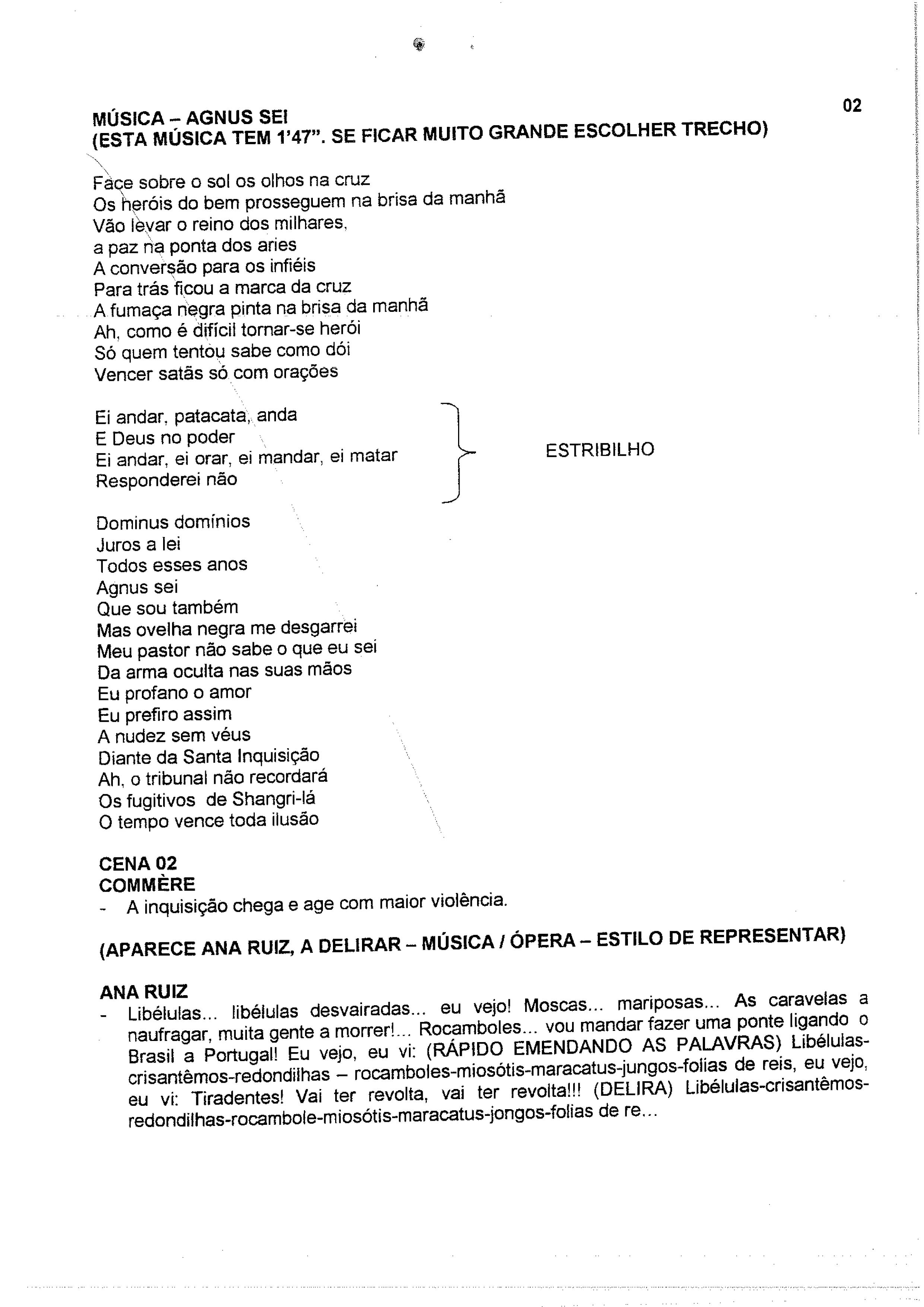 02

MÚSICA – AGNUS SEI
(ESTA MÚSICA TEM 1'47". SE FICAR MUITO GRANDE ESCOLHER TRECHO)

Face sobre o sol os olhos na cruz
Os heróis do bem prosseguem na brisa da manhã
Vão levar o reino dos milhares,
a paz na ponta dos aries
A conversão para os infiéis
Para trás ficou a marca da cruz
A fumaça negra pinta na brisa da manhã
Ah, como é difícil tornar-se herói
Só quem tentou sabe como dói
Vencer satãs só com orações

Ei andar, patacata, anda
E Deus no poder
Ei andar, ei orar, ei mandar, ei matar
Responderei não

ESTRIBILHO

Dominus domínios
Juros a lei
Todos esses anos
Agnus sei
Que sou também
Mas ovelha negra me desgarrei
Meu pastor não sabe o que eu sei
Da arma oculta nas suas mãos
Eu profano o amor
Eu prefiro assim
A nudez sem véus
Diante da Santa Inquisição
Ah, o tribunal não recordará
Os fugitivos de Shangri-lá
O tempo vence toda ilusão

CENA 02
COMMÈRE
- A inquisição chega e age com maior violência.

(APARECE ANA RUIZ, A DELIRAR – MÚSICA / ÓPERA – ESTILO DE REPRESENTAR)

ANA RUIZ
- Libélulas... libélulas desvairadas... eu vejo! Moscas... mariposas... As caravelas a naufragar, muita gente a morrer!... Rocamboles... vou mandar fazer uma ponte ligando o Brasil a Portugal! Eu vejo, eu vi: (RÁPIDO EMENDANDO AS PALAVRAS) Libélulas-crisantêmos-redondilhas – rocamboles-miosótis-maracatus-jungos-folias de reis, eu vejo, eu vi: Tiradentes! Vai ter revolta, vai ter revolta!!! (DELIRA) Libélulas-crisantêmos-redondilhas-rocambole-miosótis-maracatus-jongos-folias de re...